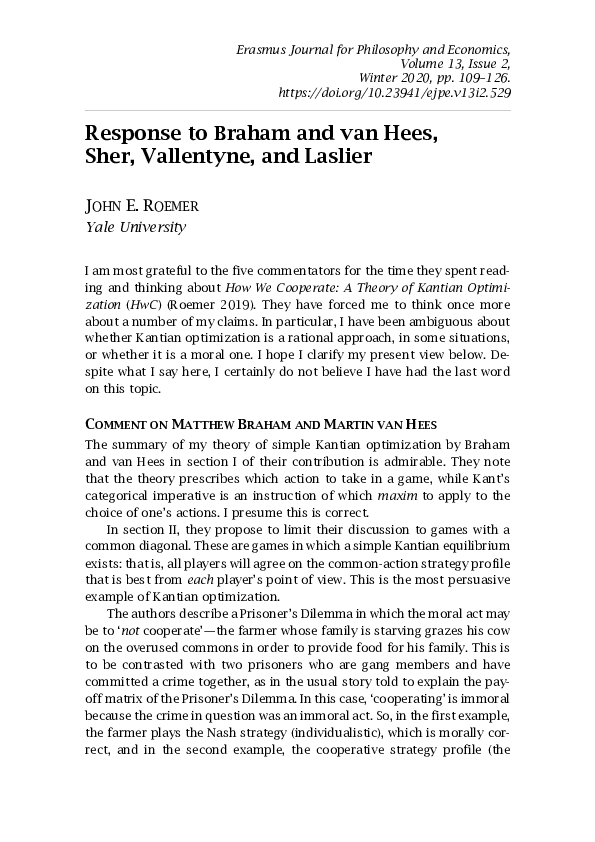 Erasmus Journal for Philosophy and Economics,
Volume 13, Issue 2,
Winter 2020, pp. 109–126.
https://doi.org/10.23941/ejpe.v13i2.529

Response to Braham and van Hees, Sher, Vallentyne, and Laslier

JOHN E. ROEMER
Yale University

I am most grateful to the five commentators for the time they spent reading and thinking about How We Cooperate: A Theory of Kantian Optimization (HwC) (Roemer 2019). They have forced me to think once more about a number of my claims. In particular, I have been ambiguous about whether Kantian optimization is a rational approach, in some situations, or whether it is a moral one. I hope I clarify my present view below. Despite what I say here, I certainly do not believe I have had the last word on this topic.

COMMENT ON MATTHEW BRAHAM AND MARTIN VAN HEES

The summary of my theory of simple Kantian optimization by Braham and van Hees in section I of their contribution is admirable. They note that the theory prescribes which action to take in a game, while Kant's categorical imperative is an instruction of which maxim to apply to the choice of one's actions. I presume this is correct.

In section II, they propose to limit their discussion to games with a common diagonal. These are games in which a simple Kantian equilibrium exists: that is, all players will agree on the common-action strategy profile that is best from each player's point of view. This is the most persuasive example of Kantian optimization.

The authors describe a Prisoner's Dilemma in which the moral act may be to 'not cooperate'—the farmer whose family is starving grazes his cow on the overused commons in order to provide food for his family. This is to be contrasted with two prisoners who are gang members and have committed a crime together, as in the usual story told to explain the payoff matrix of the Prisoner's Dilemma. In this case, 'cooperating' is immoral because the crime in question was an immoral act. So, in the first example, the farmer plays the Nash strategy (individualistic), which is morally correct, and in the second example, the cooperative strategy profile (the